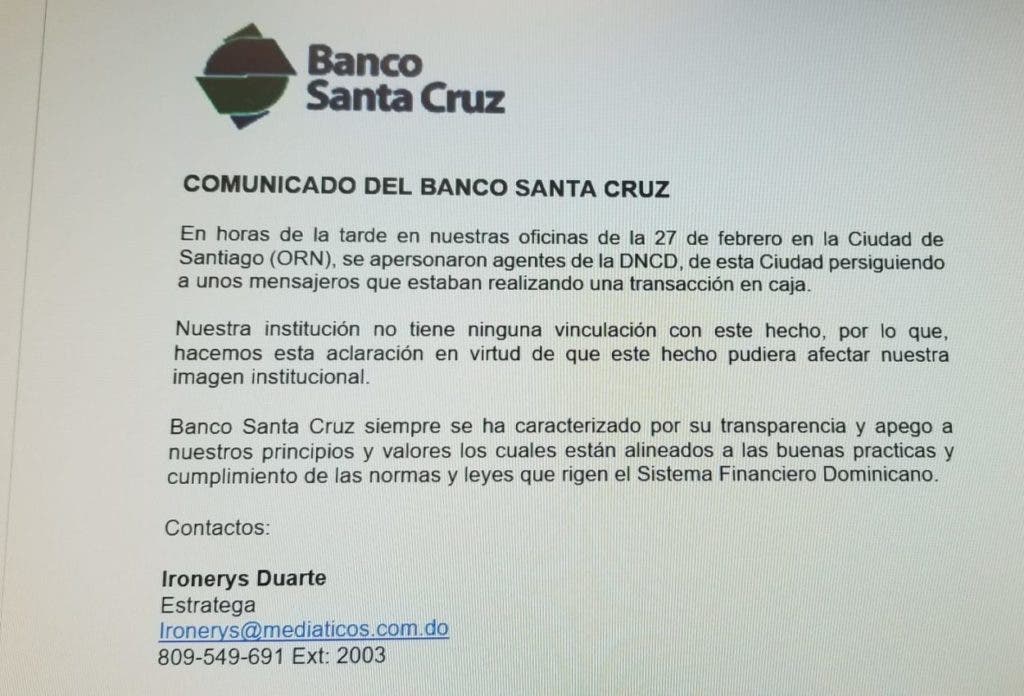 Banco
Santa Cruz

COMUNICADO DEL BANCO SANTA CRUZ

En horas de la tarde en nuestras oficinas de la 27 de febrero en la Ciudad de Santiago (ORN), se apersonaron agentes de la DNCD, de esta Ciudad persiguiendo a unos mensajeros que estaban realizando una transacción en caja.

Nuestra institución no tiene ninguna vinculación con este hecho, por lo que, hacemos esta aclaración en virtud de que este hecho pudiera afectar nuestra imagen institucional.

Banco Santa Cruz siempre se ha caracterizado por su transparencia y apego a nuestros principios y valores los cuales están alineados a las buenas practicas y cumplimiento de las normas y leyes que rigen el Sistema Financiero Dominicano.

Contactos:

Ironerys Duarte
Estratega
Ironerys@mediaticos.com.do
809-549-691 Ext: 2003